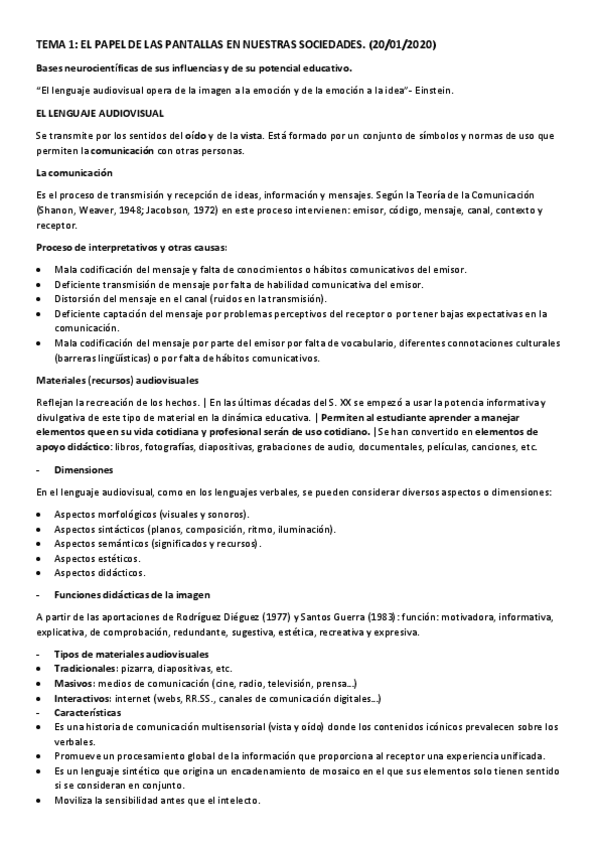 TEMA 1: EL PAPEL DE LAS PANTALLAS EN NUESTRAS SOCIEDADES. (20/01/2020)

Bases neurocientíficas de sus influencias y de su potencial educativo.

"El lenguaje audiovisual opera de la imagen a la emoción y de la emoción a la idea"- Einstein.

EL LENGUAJE AUDIOVISUAL

Se transmite por los sentidos del oído y de la vista. Está formado por un conjunto de símbolos y normas de uso que permiten la comunicación con otras personas.

La comunicación

Es el proceso de transmisión y recepción de ideas, información y mensajes. Según la Teoría de la Comunicación (Shanon, Weaver, 1948; Jacobson, 1972) en este proceso intervienen: emisor, código, mensaje, canal, contexto y receptor.

Proceso de interpretativos y otras causas:

- Mala codificación del mensaje y falta de conocimientos o hábitos comunicativos del emisor.
- Deficiente transmisión de mensaje por falta de habilidad comunicativa del emisor.
- Distorsión del mensaje en el canal (ruidos en la transmisión).
- Deficiente captación del mensaje por problemas perceptivos del receptor o por tener bajas expectativas en la comunicación.
- Mala codificación del mensaje por parte del emisor por falta de vocabulario, diferentes connotaciones culturales (barreras lingüísticas) o por falta de hábitos comunicativos.

Materiales (recursos) audiovisuales

Reflejan la recreación de los hechos. | En las últimas décadas del S. XX se empezó a usar la potencia informativa y divulgativa de este tipo de material en la dinámica educativa. | Permiten al estudiante aprender a manejar elementos que en su vida cotidiana y profesional serán de uso cotidiano. | Se han convertido en elementos de apoyo didáctico: libros, fotografías, diapositivas, grabaciones de audio, documentales, películas, canciones, etc.

- Dimensiones

En el lenguaje audiovisual, como en los lenguajes verbales, se pueden considerar diversos aspectos o dimensiones:

- Aspectos morfológicos (visuales y sonoros).
- Aspectos sintácticos (planos, composición, ritmo, iluminación).
- Aspectos semánticos (significados y recursos).
- Aspectos estéticos.
- Aspectos didácticos.

- Funciones didácticas de la imagen

A partir de las aportaciones de Rodríguez Diéguez (1977) y Santos Guerra (1983): función: motivadora, informativa, explicativa, de comprobación, redundante, sugestiva, estética, recreativa y expresiva.

- Tipos de materiales audiovisuales
- Tradicionales: pizarra, diapositivas, etc.
- Masivos: medios de comunicación (cine, radio, televisión, prensa...)
- Interactivos: internet (webs, RR.SS., canales de comunicación digitales...)
- Características
- Es una historia de comunicación multisensorial (vista y oído) donde los contenidos icónicos prevalecen sobre los verbales.
- Promueve un procesamiento global de la información que proporciona al receptor una experiencia unificada.
- Es un lenguaje sintético que origina un encadenamiento de mosaico en el que sus elementos solo tienen sentido si se consideran en conjunto.
- Moviliza la sensibilidad antes que el intelecto.